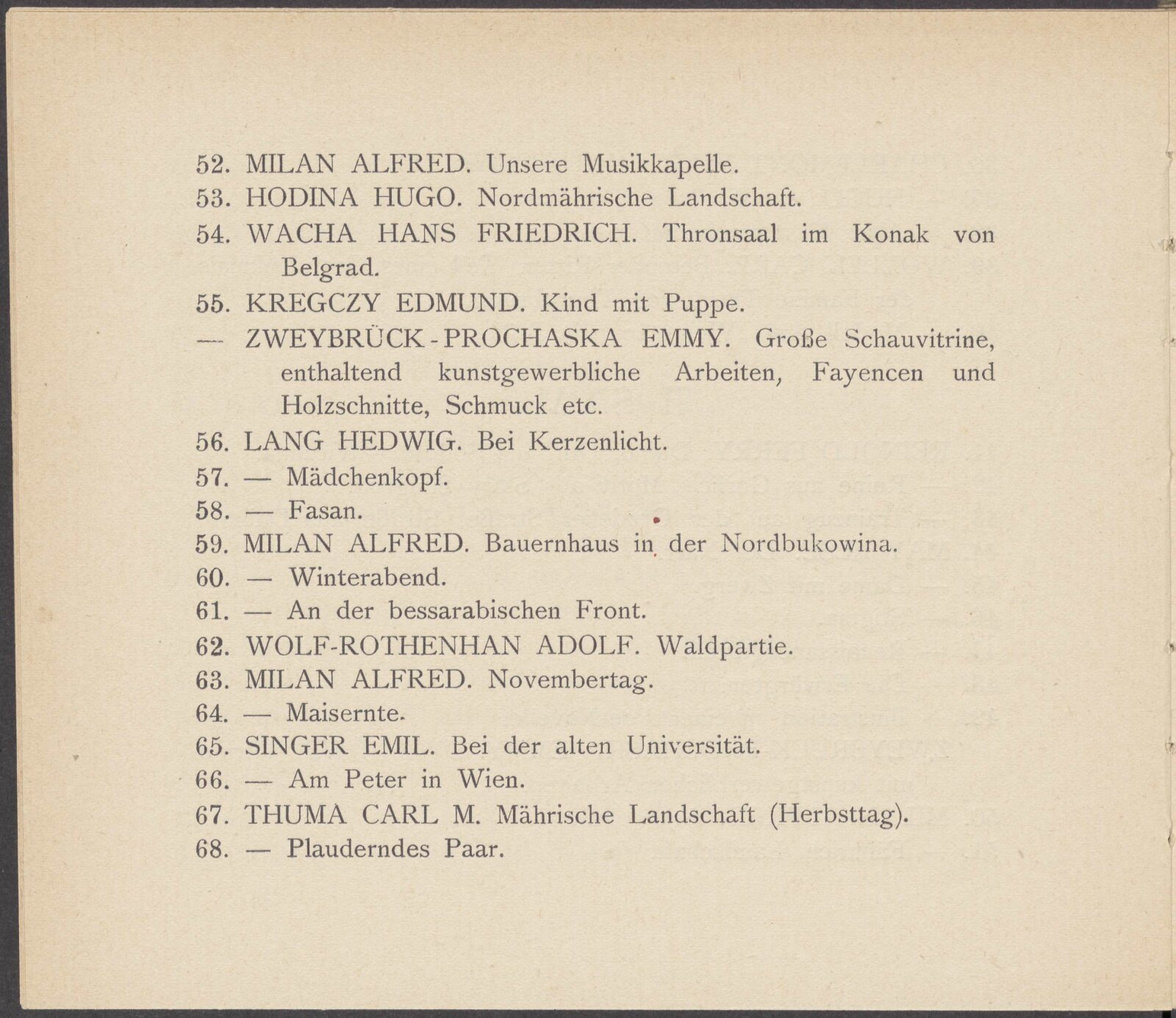 52. MILAN ALFRED. Unsere Musikkapelle.
53. HODINA HUGO. Nordmährische Landschaft.
54. WACHA HANS FRIEDRICH. Thronsaal im Konak von Belgrad.
55. KREGCZY EDMUND. Kind mit Puppe.
— ZWEYBRÜCK-PROCHASKA EMMY. Große Schauvitrine, enthaltend kunstgewerbliche Arbeiten, Fayencen und Holzschnitte, Schmuck etc.
56. LANG HEDWIG. Bei Kerzenlicht.
57. — Mädchenkopf.
58. — Fasan.
59. MILAN ALFRED. Bauernhaus in der Nordbukowina.
60. — Winterabend.
61. — An der bessarabischen Front.
62. WOLF-ROTHENHAN ADOLF. Waldpartie.
63. MILAN ALFRED. Novembertag.
64. — Maisernte.
65. SINGER EMIL. Bei der alten Universität.
66. — Am Peter in Wien.
67. THUMA CARL M. Mährische Landschaft (Herbsttag).
68. — Plauderndes Paar.